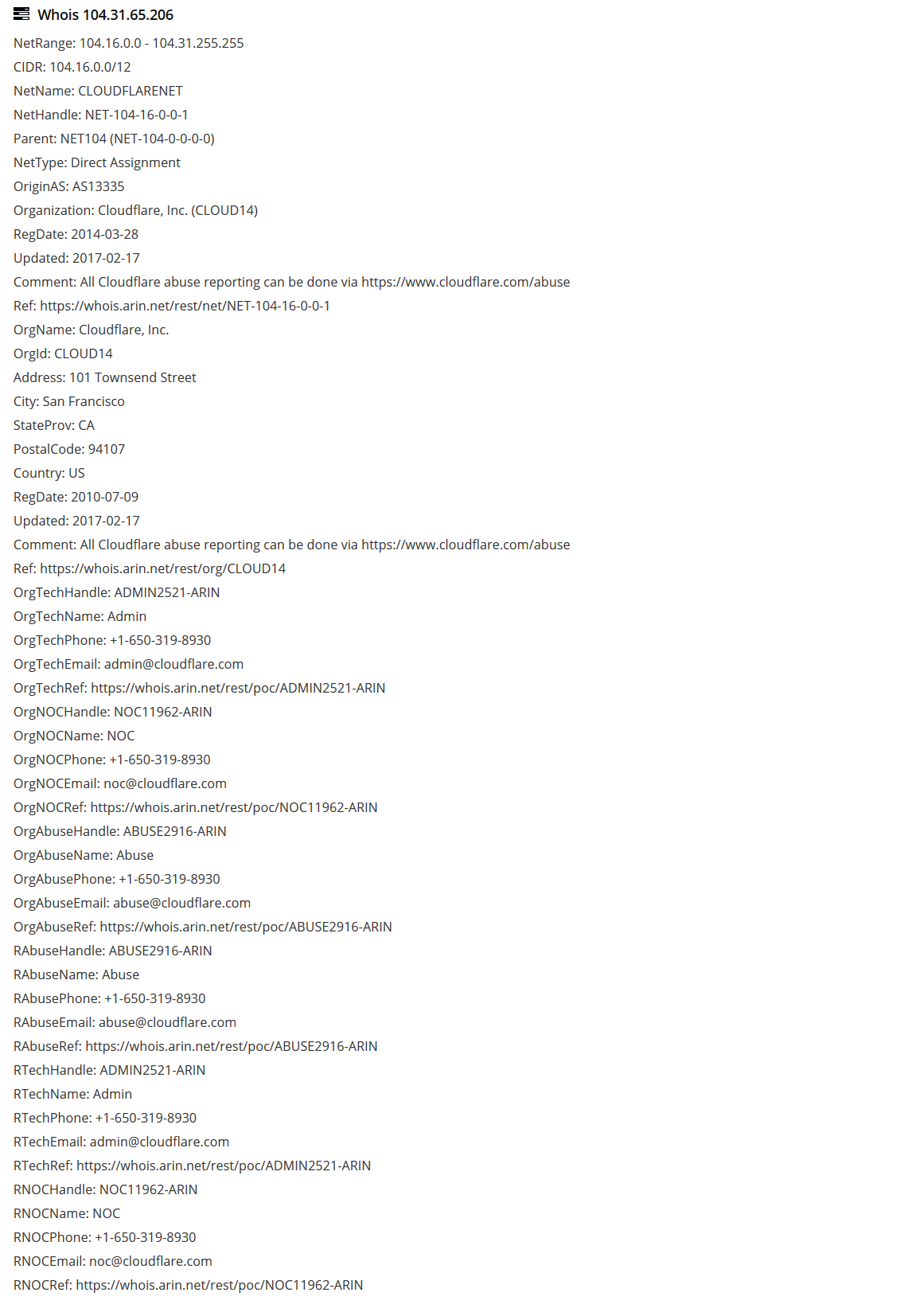 Whois 104.31.65.206

NetRange: 104.16.0.0 - 104.31.255.255

CIDR: 104.16.0.0/12

NetName: CLOUDFLARENET

NetHandle: NET-104-16-0-0-1

Parent: NET104 (NET-104-0-0-0-0)

NetType: Direct Assignment

OriginAS: AS13335

Organization: Cloudflare, Inc. (CLOUD14)

RegDate: 2014-03-28

Updated: 2017-02-17

Comment: All Cloudflare abuse reporting can be done via https://www.cloudflare.com/abuse

Ref: https://whois.arin.net/rest/net/NET-104-16-0-0-1

OrgName: Cloudflare, Inc.

OrgId: CLOUD14

Address: 101 Townsend Street

City: San Francisco

StateProv: CA

PostalCode: 94107

Country: US

RegDate: 2010-07-09

Updated: 2017-02-17

Comment: All Cloudflare abuse reporting can be done via https://www.cloudflare.com/abuse

Ref: https://whois.arin.net/rest/org/CLOUD14

OrgTechHandle: ADMIN2521-ARIN

OrgTechName: Admin

OrgTechPhone: +1-650-319-8930

OrgTechEmail: admin@cloudflare.com

OrgTechRef: https://whois.arin.net/rest/poc/ADMIN2521-ARIN

OrgNOCHandle: NOC11962-ARIN

OrgNOCName: NOC

OrgNOCPhone: +1-650-319-8930

OrgNOCEmail: noc@cloudflare.com

OrgNOCRef: https://whois.arin.net/rest/poc/NOC11962-ARIN

OrgAbuseHandle: ABUSE2916-ARIN

OrgAbuseName: Abuse

OrgAbusePhone: +1-650-319-8930

OrgAbuseEmail: abuse@cloudflare.com

OrgAbuseRef: https://whois.arin.net/rest/poc/ABUSE2916-ARIN

RAbuseHandle: ABUSE2916-ARIN

RAbuseName: Abuse

RAbusePhone: +1-650-319-8930

RAbuseEmail: abuse@cloudflare.com

RAbuseRef: https://whois.arin.net/rest/poc/ABUSE2916-ARIN

RTechHandle: ADMIN2521-ARIN

RTechName: Admin

RTechPhone: +1-650-319-8930

RTechEmail: admin@cloudflare.com

RTechRef: https://whois.arin.net/rest/poc/ADMIN2521-ARIN

RNOCHandle: NOC11962-ARIN

RNOCName: NOC

RNOCPhone: +1-650-319-8930

RNOCEmail: noc@cloudflare.com

RNOCRef: https://whois.arin.net/rest/poc/NOC11962-ARIN